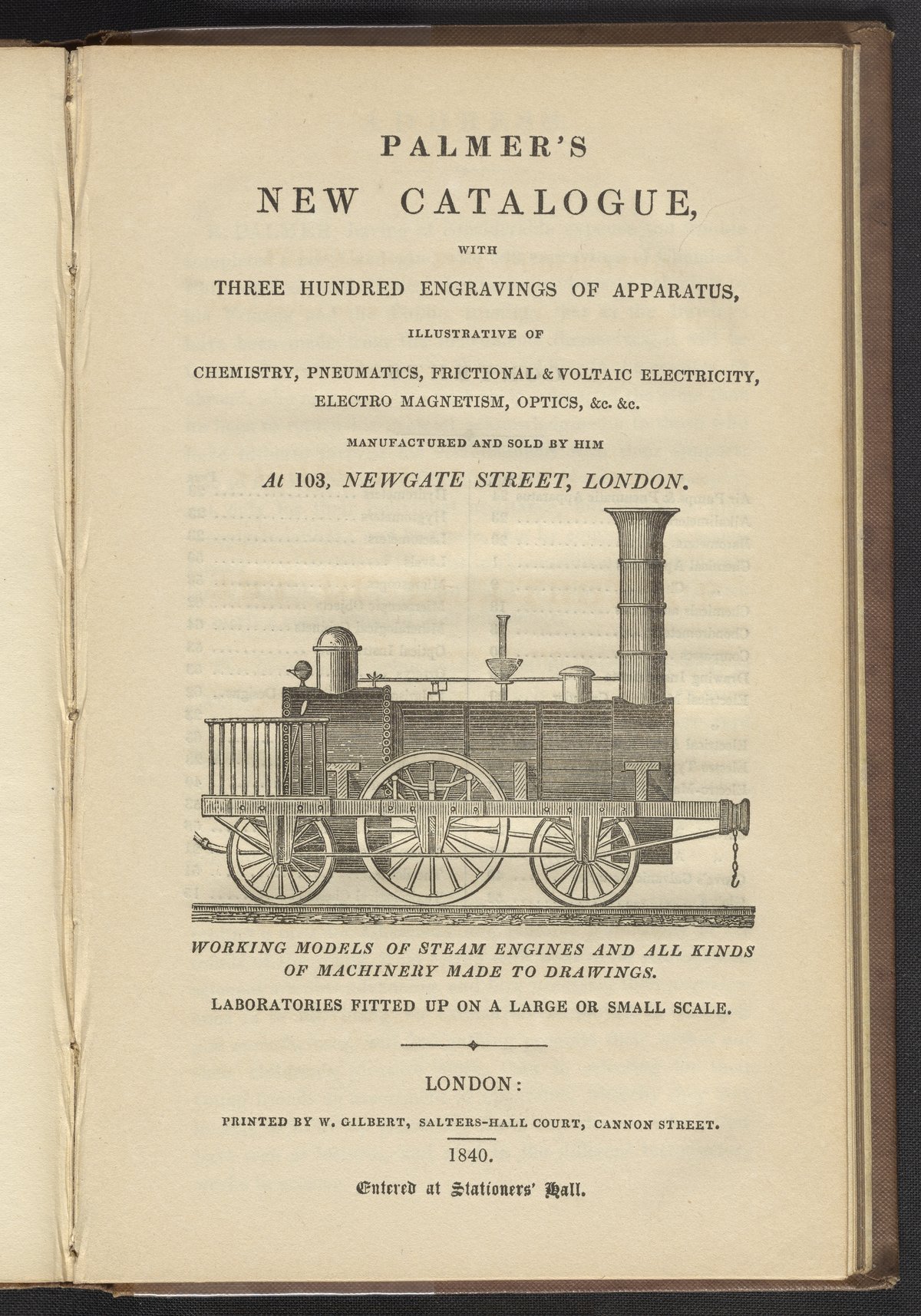 PALMER'S

NEW CATALOGUE,

WITH

THREE HUNDRED ENGRAVINGS OF APPARATUS,

ILLUSTRATIVE OF

CHEMISTRY, PNEUMATICS, FRICTIONAL & VOLTAIC ELECTRICITY, ELECTRO MAGNETISM, OPTICS, &c. &c.

MANUFACTURED AND SOLD BY HIM

At 103, NEWGATE STREET, LONDON.

WORKING MODELS OF STEAM ENGINES AND ALL KINDS OF MACHINERY MADE TO DRAWINGS.

LABORATORIES FITTED UP ON A LARGE OR SMALL SCALE.

LONDON:

PRINTED BY W. GILBERT, SALTERS-HALL COURT, CANNON STREET.

1840.

Entered at Stationers' Hall.